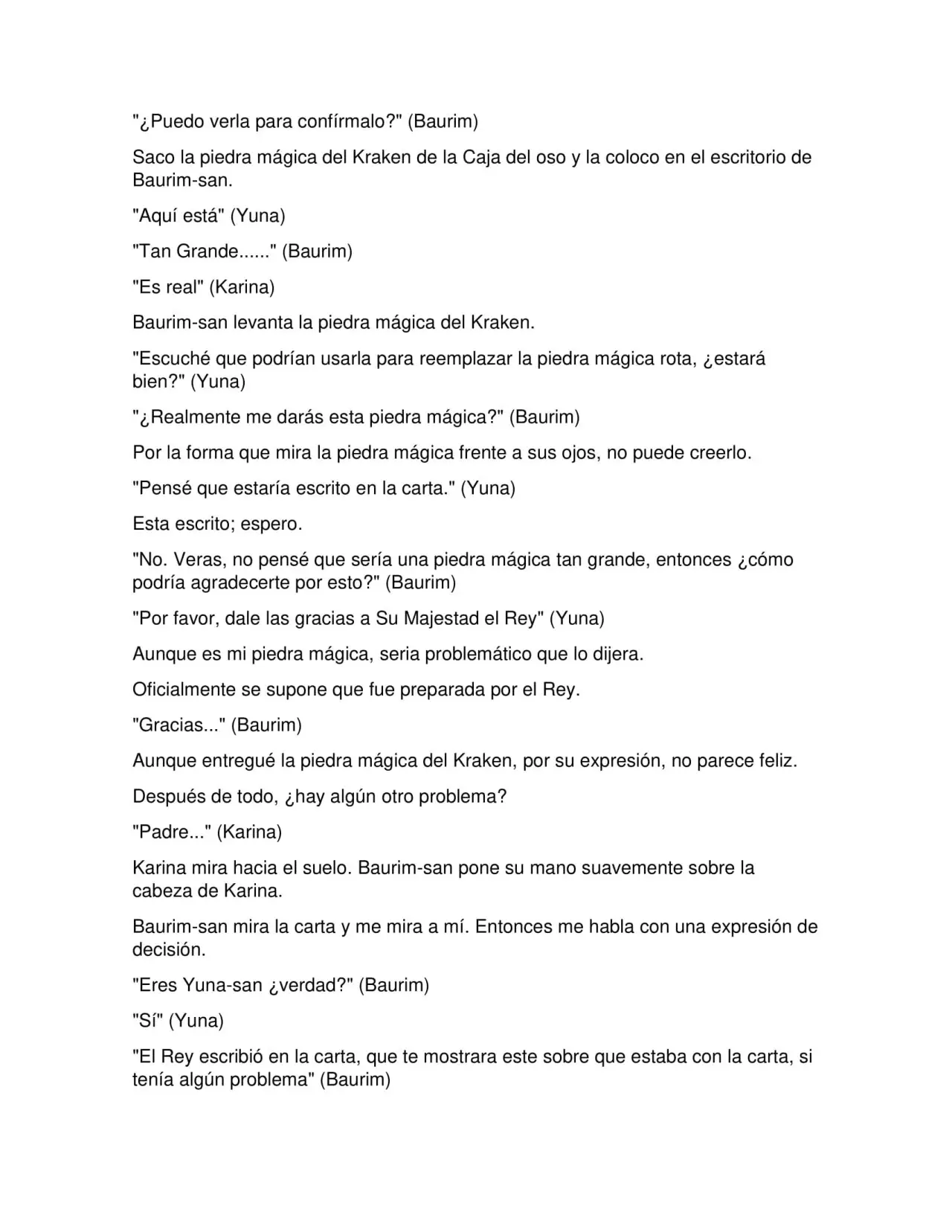 "¿Puedo verla para confírmalo?" (Baurim)

Saco la piedra mágica del Kraken de la Caja del oso y la coloco en el escritorio de Baurim-san.

"Aquí está" (Yuna)

"Tan Grande......" (Baurim)

"Es real" (Karina)

Baurim-san levanta la piedra mágica del Kraken.

"Escuché que podrían usarla para reemplazar la piedra mágica rota, ¿estará bien?" (Yuna)

"¿Realmente me darás esta piedra mágica?" (Baurim)

Por la forma que mira la piedra mágica frente a sus ojos, no puede creerlo.

"Pensé que estaría escrito en la carta." (Yuna)

Esta escrito; espero.

"No. Veras, no pensé que sería una piedra mágica tan grande, entonces ¿cómo podría agradecerte por esto?" (Baurim)

"Por favor, dale las gracias a Su Majestad el Rey" (Yuna)

Aunque es mi piedra mágica, seria problemático que lo dijera.

Oficialmente se supone que fue preparada por el Rey.

"Gracias..." (Baurim)

Aunque entregué la piedra mágica del Kraken, por su expresión, no parece feliz.

Después de todo, ¿hay algún otro problema?

"Padre..." (Karina)

Karina mira hacia el suelo. Baurim-san pone su mano suavemente sobre la cabeza de Karina.

Baurim-san mira la carta y me mira a mí. Entonces me habla con una expresión de decisión.

"Eres Yuna-san ¿verdad?" (Baurim)

"Sí" (Yuna)

"El Rey escribió en la carta, que te mostrara este sobre que estaba con la carta, si tenía algún problema" (Baurim)